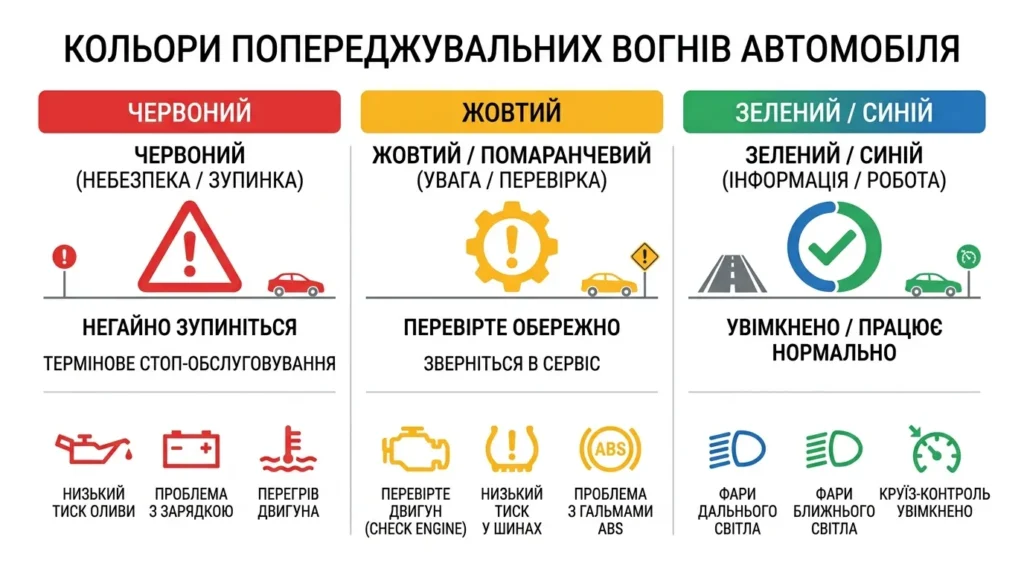 КОЛЬОРИ ПОПЕРЕДЖУВАЛЬНИХ ВОГНІВ АВТОМОБІЛЯ

ЧЕРВОНИЙ

ЧЕРВОНИЙ
(НЕБЕЗПЕКА / ЗУПИНКА)

НЕГАЙНО ЗУПИНІТЬСЯ

ТЕРМІНОВЕ СТОП-ОБСЛУГОВУВАННЯ

НИЗЬКИЙ ТИСК ОЛИВИ

ПРОБЛЕМА З ЗАРЯДКОЮ

ПЕРЕГРІВ ДВИГУНА

ЖОВТИЙ

ЖОВТИЙ / ПОМАРАНЧЕВИЙ
(УВАГА / ПЕРЕВІРКА)

ПЕРЕВІРТЕ ОБЕРЕЖНО

ЗВЕРНІТЬСЯ В СЕРВІС

ПЕРЕВІРТЕ ДВИГУН (CHECK ENGINE)

НИЗЬКИЙ ТИСК У ШИНАХ

ABS

ПРОБЛЕМА З ГАЛЬМАМИ ABS

ЗЕЛЕНИЙ / СИНІЙ

ЗЕЛЕНИЙ / СИНІЙ
(ІНФОРМАЦІЯ / РОБОТА)

УВІМКНЕНО / ПРАЦЮЄ НОРМАЛЬНО

ФАРИ ДАЛЬНЬОГО СВІТЛА

ФАРИ БЛИЖНЬОГО СВІТЛА

КРУЇЗ-КОНТРОЛЬ УВІМКНЕНО